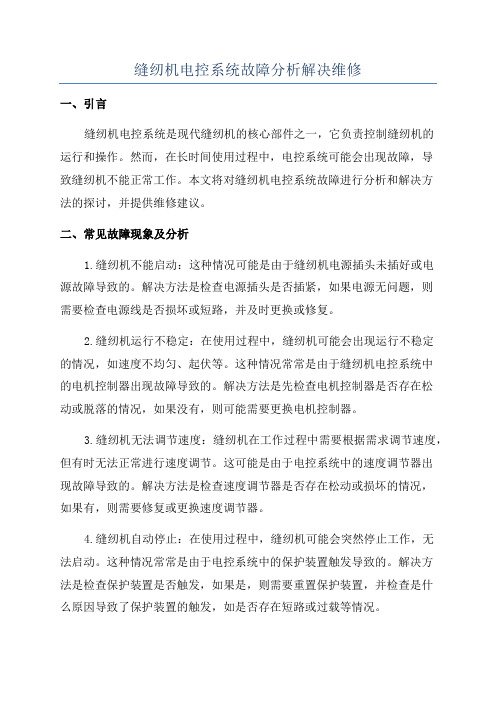 缝纫机电控系统故障分析解决维修

一、引言

缝纫机电控系统是现代缝纫机的核心部件之一，它负责控制缝纫机的运行和操作。然而，在长时间使用过程中，电控系统可能会出现故障，导致缝纫机不能正常工作。本文将对缝纫机电控系统故障进行分析和解决方法的探讨，并提供维修建议。

二、常见故障现象及分析

1.缝纫机不能启动：这种情况可能是由于缝纫机电源插头未插好或电源故障导致的。解决方法是检查电源插头是否插紧，如果电源无问题，则需要检查电源线是否损坏或短路，并及时更换或修复。

2.缝纫机运行不稳定：在使用过程中，缝纫机可能会出现运行不稳定的情况，如速度不均匀、起伏等。这种情况常常是由于缝纫机电控系统中的电机控制器出现故障导致的。解决方法是先检查电机控制器是否存在松动或脱落的情况，如果没有，则可能需要更换电机控制器。

3.缝纫机无法调节速度：缝纫机在工作过程中需要根据需求调节速度，但有时无法正常进行速度调节。这可能是由于电控系统中的速度调节器出现故障导致的。解决方法是检查速度调节器是否存在松动或损坏的情况，如果有，则需要修复或更换速度调节器。

4.缝纫机自动停止：在使用过程中，缝纫机可能会突然停止工作，无法启动。这种情况常常是由于电控系统中的保护装置触发导致的。解决方法是检查保护装置是否触发，如果是，则需要重置保护装置，并检查是什么原因导致了保护装置的触发，如是否存在短路或过载等情况。